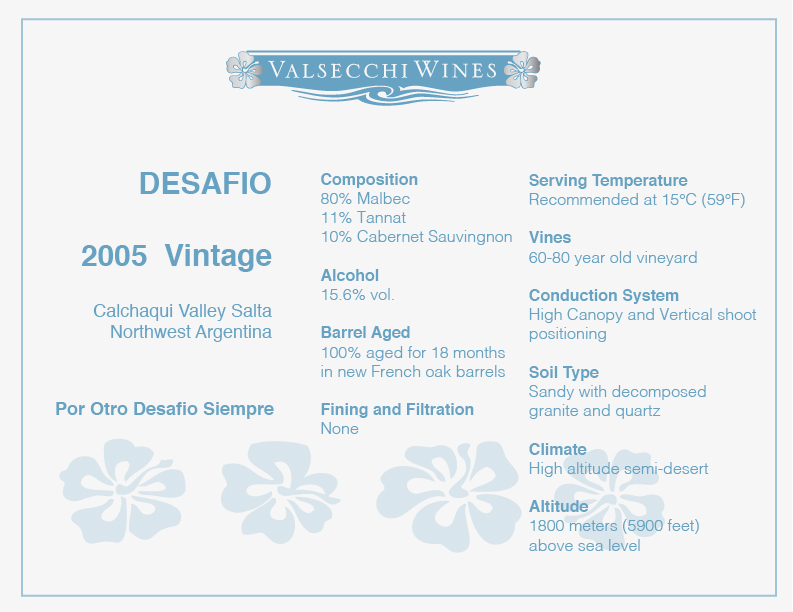 VALSECCHI WINES

DESAFIO

2005 Vintage

Calchaqui Valley Salta
Northwest Argentina

Por Otro Desafio Siempre

Composition
80% Malbec
11% Tannat
10% Cabernet Sauvingnon

Alcohol
15.6% vol.

Barrel Aged
100% aged for 18 months in new French oak barrels

Fining and Filtration
None

Serving Temperature
Recommended at 15°C (59°F)

Vines
60-80 year old vineyard

Conduction System
High Canopy and Vertical shoot positioning

Soil Type
Sandy with decomposed granite and quartz

Climate
High altitude semi-desert

Altitude
1800 meters (5900 feet) above sea level